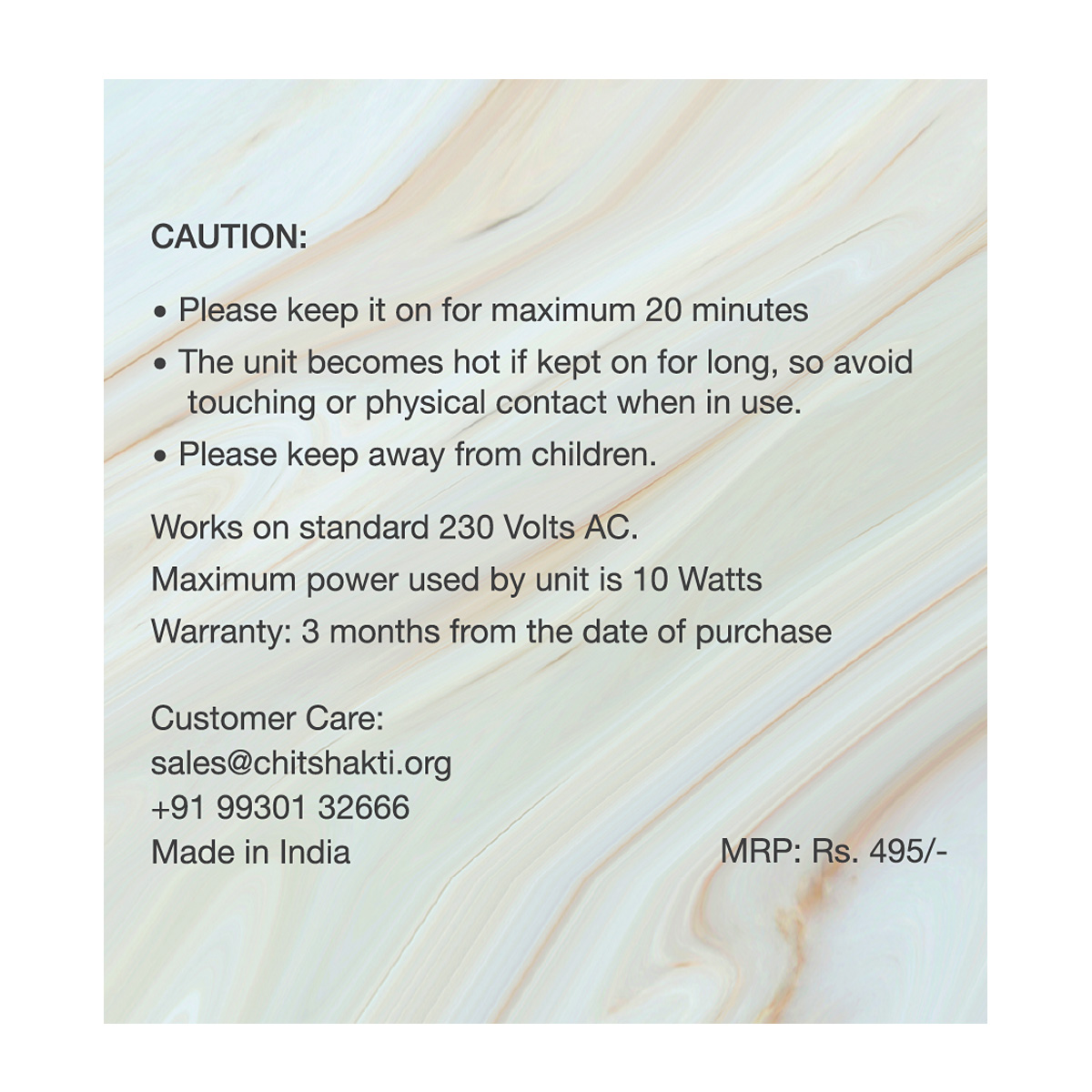 CAUTION:

• Please keep it on for maximum 20 minutes
• The unit becomes hot if kept on for long, so avoid touching or physical contact when in use.
• Please keep away from children.

Works on standard 230 Volts AC.

Maximum power used by unit is 10 Watts

Warranty: 3 months from the date of purchase

Customer Care:
sales@chitshakti.org
+91 99301 32666
Made in India

MRP: Rs. 495/-